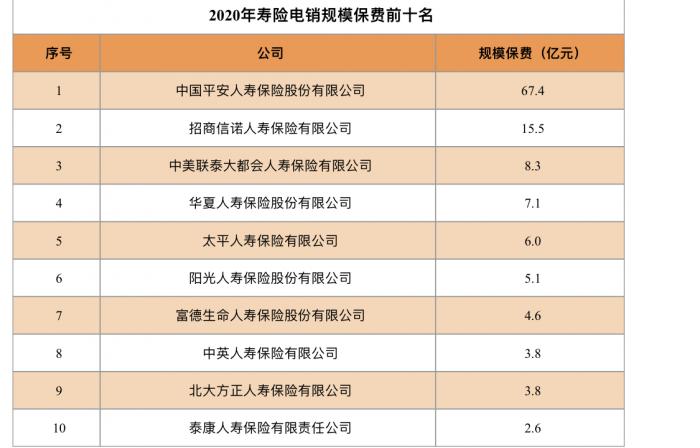 2020年寿险电销规模保费前十名

| 序号 | 公司 | 规模保费（亿元） |
|---|---|---|
| 1 | 中国平安人寿保险股份有限公司 | 67.4 |
| 2 | 招商信诺人寿保险有限公司 | 15.5 |
| 3 | 中美联泰大都会人寿保险有限公司 | 8.3 |
| 4 | 华夏人寿保险股份有限公司 | 7.1 |
| 5 | 太平人寿保险有限公司 | 6.0 |
| 6 | 阳光人寿保险股份有限公司 | 5.1 |
| 7 | 富德生命人寿保险股份有限公司 | 4.6 |
| 8 | 中英人寿保险有限公司 | 3.8 |
| 9 | 北大方正人寿保险有限公司 | 3.8 |
| 10 | 泰康人寿保险有限责任公司 | 2.6 |